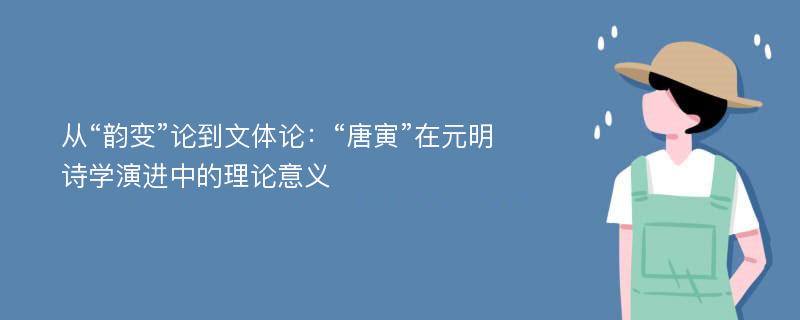 从“韵变”论到文体论：“唐寅”在元明诗学演进中的理论意义